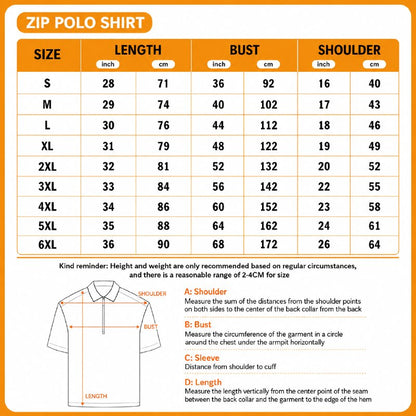 ZIP POLO SHIRT

| SIZE | LENGTH inch | LENGTH cm | BUST inch | BUST cm | SHOULDER inch | SHOULDER cm |
|---|---|---|---|---|---|---|
| S | 28 | 71 | 36 | 92 | 16 | 40 |
| M | 29 | 74 | 40 | 102 | 17 | 43 |
| L | 30 | 76 | 44 | 112 | 18 | 46 |
| XL | 31 | 79 | 48 | 122 | 19 | 49 |
| 2XL | 32 | 81 | 52 | 132 | 20 | 52 |
| 3XL | 33 | 84 | 56 | 142 | 22 | 55 |
| 4XL | 34 | 86 | 60 | 152 | 23 | 58 |
| 5XL | 35 | 88 | 64 | 162 | 24 | 61 |
| 6XL | 36 | 90 | 68 | 172 | 26 | 64 |

Kind reminder: Height and weight are only recommended based on regular circumstances, and there is a reasonable range of 2-4CM for size

SHOULDER
BUST
LENGTH

A: Shoulder
Measure the sum of the distances from the shoulder points on both sides to the center of the back collar from the back

B: Bust
Measure the circumference of the garment in a circle around the chest under the armpit horizontally

C: Sleeve
Distance from shoulder to cuff

D: Length
Measure the length vertically from the center point of the seam between the back collar and the garment to the edge of the hem